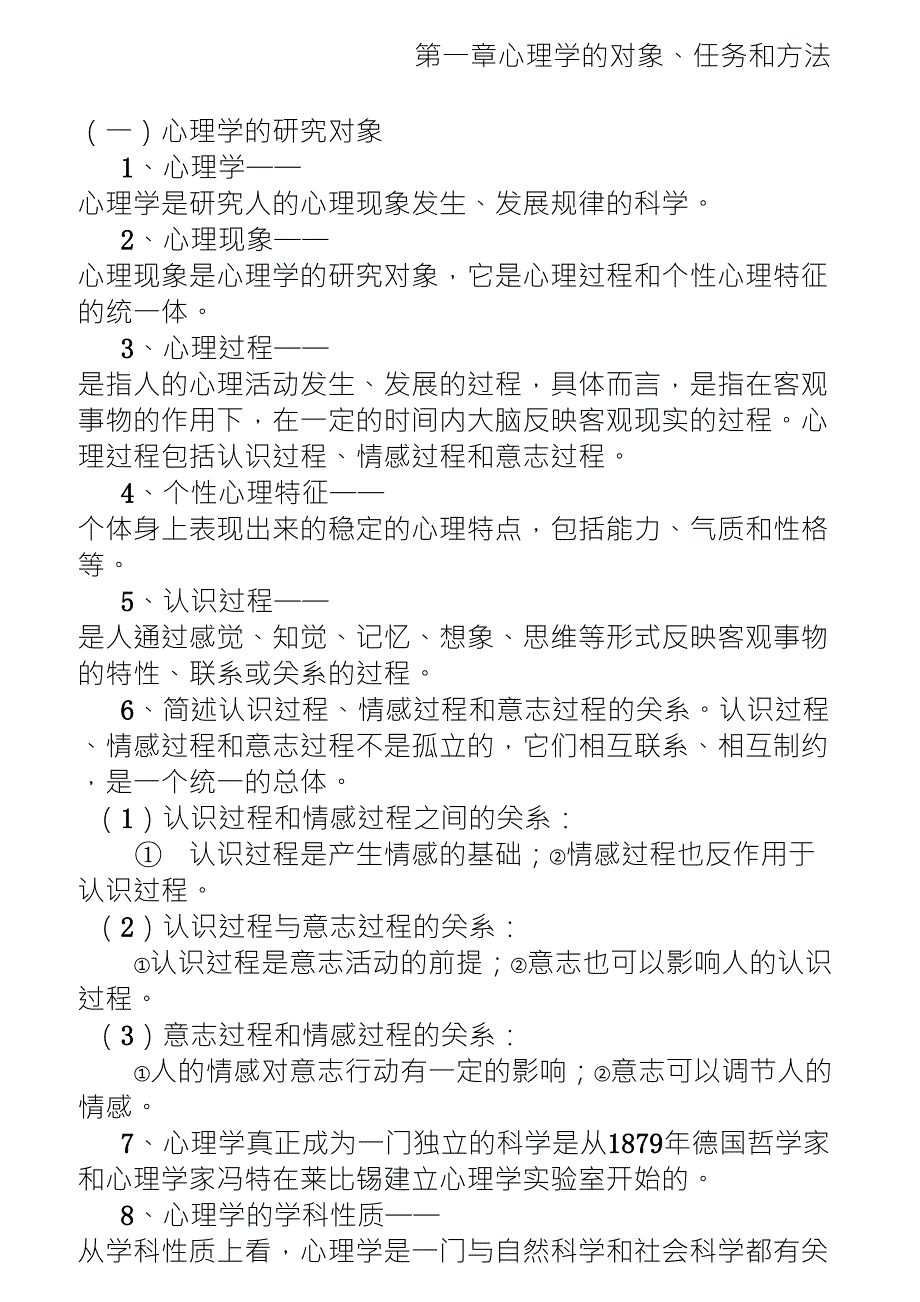 第一章心理学的对象、任务和方法

（一）心理学的研究对象

1、心理学——

心理学是研究人的心理现象发生、发展规律的科学。

2、心理现象——

心理现象是心理学的研究对象，它是心理过程和个性心理特征的统一体。

3、心理过程——

是指人的心理活动发生、发展的过程，具体而言，是指在客观事物的作用下，在一定的时间内大脑反映客观现实的过程。心理过程包括认识过程、情感过程和意志过程。

4、个性心理特征——

个体身上表现出来的稳定的心理特点，包括能力、气质和性格等。

5、认识过程——

是人通过感觉、知觉、记忆、想象、思维等形式反映客观事物的特性、联系或关系的过程。

6、简述认识过程、情感过程和意志过程的关系。认识过程、情感过程和意志过程不是孤立的，它们相互联系、相互制约，是一个统一的总体。

（1）认识过程和情感过程之间的关系：

① 认识过程是产生情感的基础；②情感过程也反作用于认识过程。

（2）认识过程与意志过程的关系：

①认识过程是意志活动的前提；②意志也可以影响人的认识过程。

（3）意志过程和情感过程的关系：

①人的情感对意志行动有一定的影响；②意志可以调节人的情感。

7、心理学真正成为一门独立的科学是从1879年德国哲学家和心理学家冯特在莱比锡建立心理学实验室开始的。

8、心理学的学科性质——

从学科性质上看，心理学是一门与自然科学和社会科学都有关